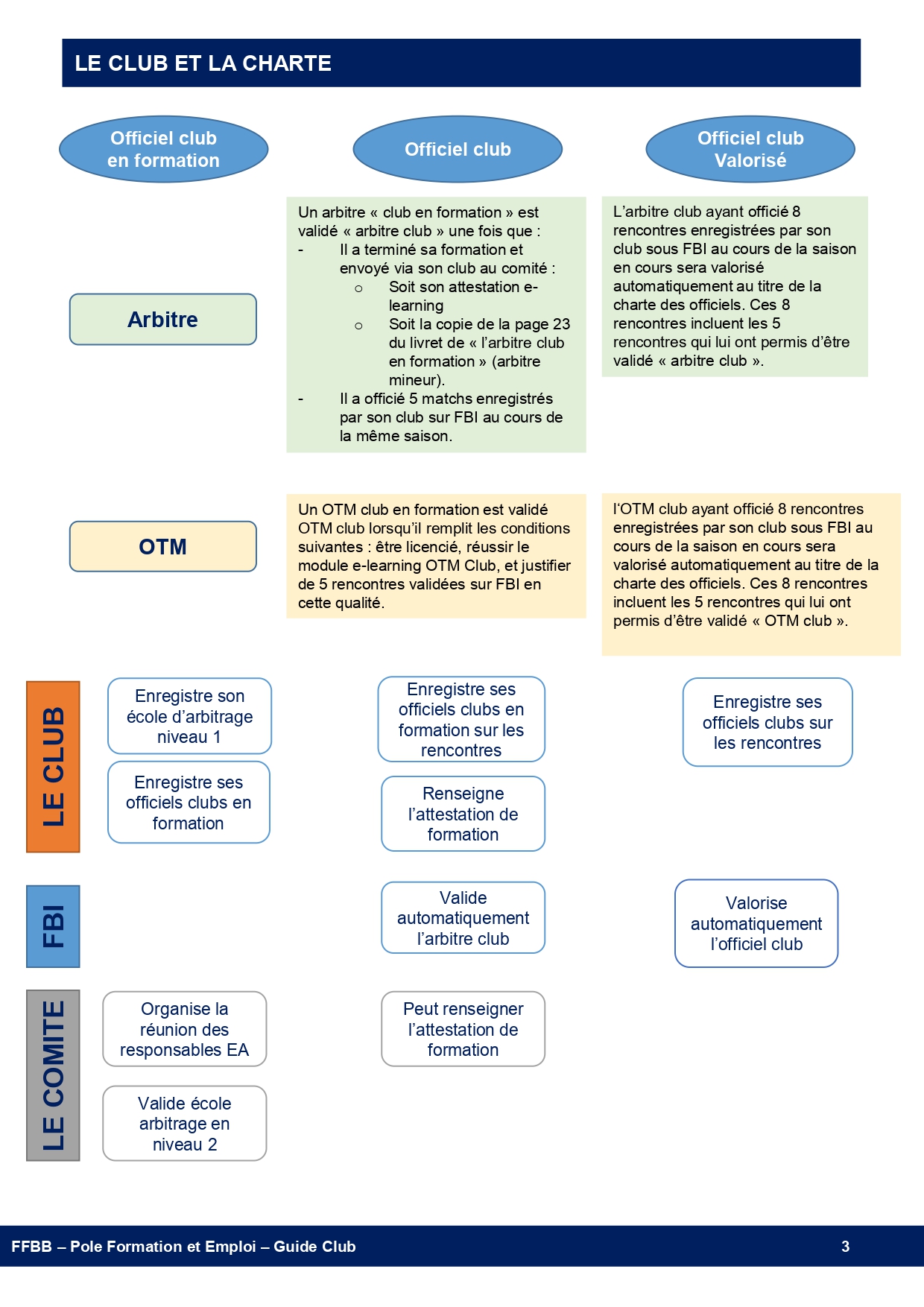 LE CLUB ET LA CHARTE

Officiel club en formation

Officiel club

Officiel club Valorisé

Arbitre

Un arbitre « club en formation » est validé « arbitre club » une fois que :
- Il a terminé sa formation et envoyé via son club au comité :
 o Soit son attestation e-learning
 o Soit la copie de la page 23 du livret de « l'arbitre club en formation » (arbitre mineur).
- Il a officié 5 matchs enregistrés par son club sur FBI au cours de la même saison.

L'arbitre club ayant officié 8 rencontres enregistrées par son club sous FBI au cours de la saison en cours sera valorisé automatiquement au titre de la charte des officiels. Ces 8 rencontres incluent les 5 rencontres qui lui ont permis d'être validé « arbitre club ».

OTM

Un OTM club en formation est validé OTM club lorsqu'il remplit les conditions suivantes : être licencié, réussir le module e-learning OTM Club, et justifier de 5 rencontres validées sur FBI en cette qualité.

l'OTM club ayant officié 8 rencontres enregistrées par son club sous FBI au cours de la saison en cours sera valorisé automatiquement au titre de la charte des officiels. Ces 8 rencontres incluent les 5 rencontres qui lui ont permis d'être validé « OTM club ».

LE CLUB

Enregistre son école d'arbitrage niveau 1

Enregistre ses officiels clubs en formation

Enregistre ses officiels clubs en formation sur les rencontres

Renseigne l'attestation de formation

Enregistre ses officiels clubs sur les rencontres

FBI

Valide automatiquement l'arbitre club

Valorise automatiquement l'officiel club

LE COMITE

Organise la réunion des responsables EA

Valide école arbitrage en niveau 2

Peut renseigner l'attestation de formation

FFBB – Pole Formation et Emploi – Guide Club 3